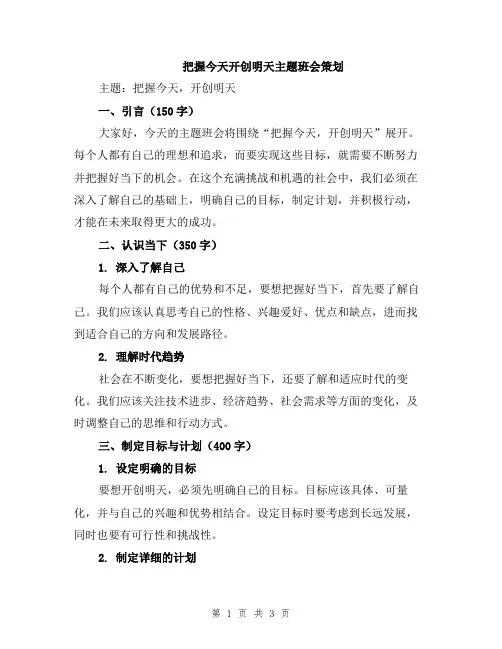 把握今天开创明天主题班会策划

主题：把握今天，开创明天

一、引言（150字）

大家好，今天的主题班会将围绕“把握今天，开创明天”展开。每个人都有自己的理想和追求，而要实现这些目标，就需要不断努力并把握好当下的机会。在这个充满挑战和机遇的社会中，我们必须在深入了解自己的基础上，明确自己的目标，制定计划，并积极行动，才能在未来取得更大的成功。

二、认识当下（350字）

1. 深入了解自己

每个人都有自己的优势和不足，要想把握好当下，首先要了解自己。我们应该认真思考自己的性格、兴趣爱好、优点和缺点，进而找到适合自己的方向和发展路径。

2. 理解时代趋势

社会在不断变化，要想把握好当下，还要了解和适应时代的变化。我们应该关注技术进步、经济趋势、社会需求等方面的变化，及时调整自己的思维和行动方式。

三、制定目标与计划（400字）

1. 设定明确的目标

要想开创明天，必须先明确自己的目标。目标应该具体、可量化，并与自己的兴趣和优势相结合。设定目标时要考虑到长远发展，同时也要有可行性和挑战性。

2. 制定详细的计划

第 1 页 共 3 页